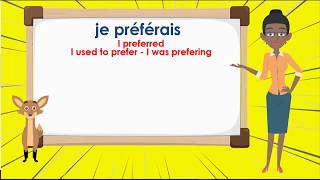 je préférais

I preferred
I used to prefer - I was prefering